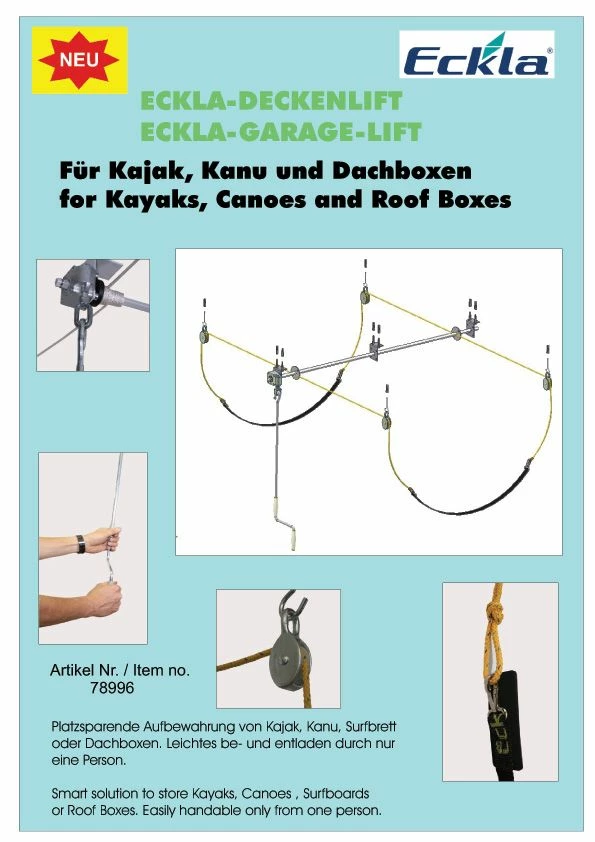 NEU

Eckla®

ECKLA-DECKENLIFT
ECKLA-GARAGE-LIFT

Für Kajak, Kanu und Dachboxen
for Kayaks, Canoes and Roof Boxes

Artikel Nr. / Item no.
78996

ECKLA

Platzsparende Aufbewahrung von Kajak, Kanu, Surfbrett oder Dachboxen. Leichtes be- und entladen durch nur eine Person.

Smart solution to store Kayaks, Canoes , Surfboards or Roof Boxes. Easily handable only from one person.